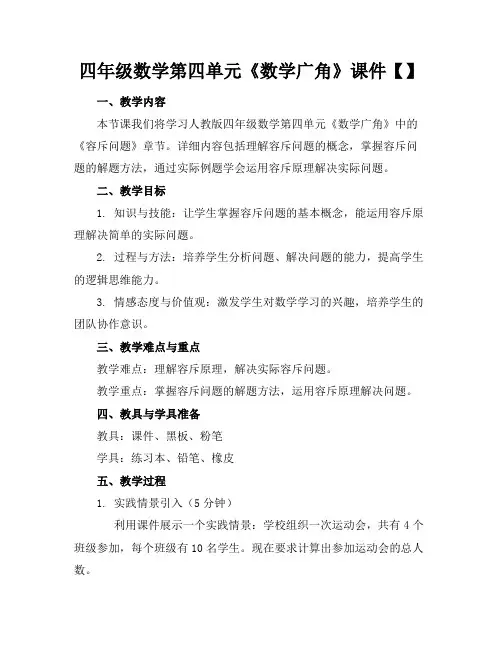 四年级数学第四单元《数学广角》课件【】

一、教学内容

本节课我们将学习人教版四年级数学第四单元《数学广角》中的《容斥问题》章节。详细内容包括理解容斥问题的概念，掌握容斥问题的解题方法，通过实际例题学会运用容斥原理解决实际问题。

二、教学目标

1. 知识与技能：让学生掌握容斥问题的基本概念，能运用容斥原理解决简单的实际问题。

2. 过程与方法：培养学生分析问题、解决问题的能力，提高学生的逻辑思维能力。

3. 情感态度与价值观：激发学生对数学学习的兴趣，培养学生的团队协作意识。

三、教学难点与重点

教学难点：理解容斥原理，解决实际容斥问题。

教学重点：掌握容斥问题的解题方法，运用容斥原理解决问题。

四、教具与学具准备

教具：课件、黑板、粉笔

学具：练习本、铅笔、橡皮

五、教学过程

1. 实践情景引入（5 分钟）

利用课件展示一个实践情景：学校组织一次运动会，共有 4 个班级参加，每个班级有 10 名学生。现在要求计算出参加运动会的总人数。